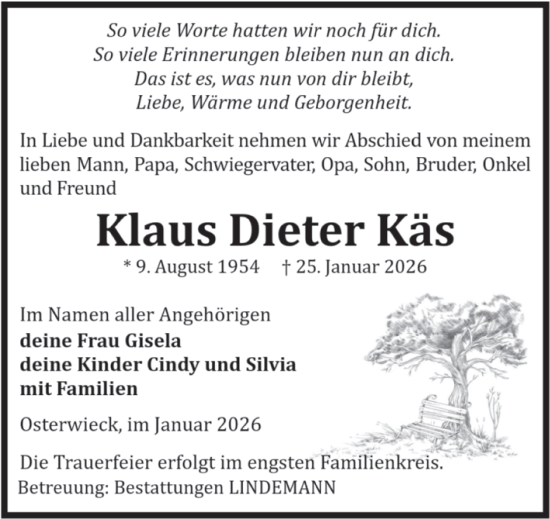 So viele Worte hatten wir noch für dich.
So viele Erinnerungen bleiben nun an dich.
Das ist es, was nun von dir bleibt,
Liebe, Wärme und Geborgenheit.

In Liebe und Dankbarkeit nehmen wir Abschied von meinem lieben Mann, Papa, Schwiegervater, Opa, Sohn, Bruder, Onkel und Freund

Klaus Dieter Käs

* 9. August 1954 † 25. Januar 2026

Im Namen aller Angehörigen
deine Frau Gisela
deine Kinder Cindy und Silvia
mit Familien

Osterwieck, im Januar 2026

Die Trauerfeier erfolgt im engsten Familienkreis.
Betreuung: Bestattungen LINDEMANN